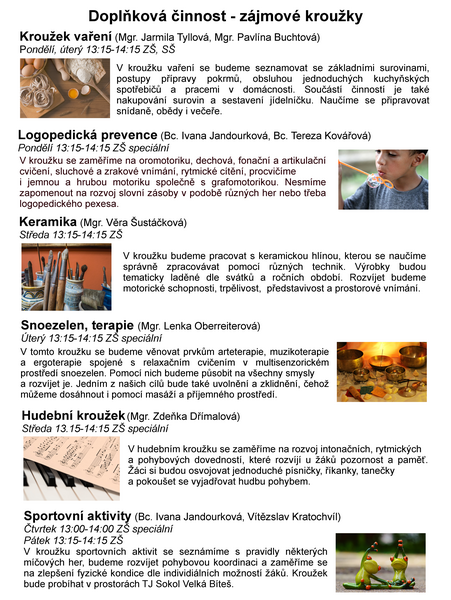 Doplňková činnost - zájmové kroužky

Kroužek vaření (Mgr. Jarmila Tyllová, Mgr. Pavlína Buchtová)
Pondělí, úterý 13:15-14:15 ZŠ, SŠ

V kroužku vaření se budeme seznamovat se základními surovinami, postupy přípravy pokrmů, obsluhou jednoduchých kuchyňských spotřebičů a pracemi v domácnosti. Součástí činností je také nakupování surovin a sestavení jídelníčku. Naučíme se připravovat snídaně, obědy i večeře.

Logopedická prevence (Bc. Ivana Jandourková, Bc. Tereza Kovářová)
Pondělí 13:15-14:15 ZŠ speciální

V kroužku se zaměříme na oromotoriku, dechová, fonační a artikulační cvičení, sluchové a zrakové vnímání, rytmické cítění, procvičíme i jemnou a hrubou motoriku společně s grafomotorikou. Nesmíme zapomenout na rozvoj slovní zásoby v podobě různých her nebo třeba logopedického pexesa.

Keramika (Mgr. Věra Šustáčková)
Středa 13:15-14:15 ZŠ

V kroužku budeme pracovat s keramickou hlínou, kterou se naučíme správně zpracovávat pomocí různých technik. Výrobky budou tematicky laděné dle svátků a ročních období. Rozvíjet budeme motorické schopnosti, trpělivost, představivost a prostorové vnímání.

Snoezelen, terapie (Mgr. Lenka Oberreiterová)
Úterý 13:15-14:15 ZŠ speciální

V tomto kroužku se budeme věnovat prvkům arteterapie, muzikoterapie a ergoterapie spojené s relaxačním cvičením v multisenzorickém prostředí snoezelen. Pomocí nich budeme působit na všechny smysly a rozvíjet je. Jedním z našich cílů bude také uvolnění a zklidnění, čehož můžeme dosáhnout i pomocí masáží a příjemného prostředí.

Hudební kroužek (Mgr. Zdeňka Dřímalová)
Středa 13.15-14:15 ZŠ speciální

V hudebním kroužku se zaměříme na rozvoj intonačních, rytmických a pohybových dovedností, které rozvíjí u žáků pozornost a paměť. Žáci si budou osvojovat jednoduché písničky, říkanky, tanečky a pokoušet se vyjadřovat hudbu pohybem.

Sportovní aktivity (Bc. Ivana Jandourková, Vítězslav Kratochvíl)
Čtvrtek 13:00-14:00 ZŠ speciální
Pátek 13:15-14:15 ZŠ

V kroužku sportovních aktivit se seznámíme s pravidly některých míčových her, budeme rozvíjet pohybovou koordinaci a zaměříme se na zlepšení fyzické kondice dle individiálních možností žáků. Kroužek bude probíhat v prostorách TJ Sokol Velká Bíteš.